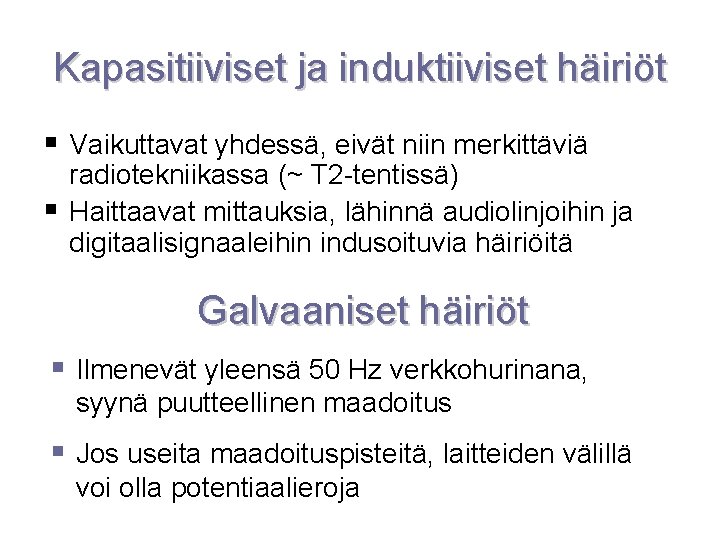 Kapasitiiviset ja induktiiviset häiriöt

▪ Vaikuttavat yhdessä, eivät niin merkittäviä radiotekniikassa (~ T2-tentissä)
▪ Haittaavat mittauksia, lähinnä audiolinjoihin ja digitaalisignaaleihin indusoituvia häiriöitä

Galvaaniset häiriöt

▪ Ilmenevät yleensä 50 Hz verkkohurinana, syynä puutteellinen maadoitus
▪ Jos useita maadoituspisteitä, laitteiden välillä voi olla potentiaalieroja